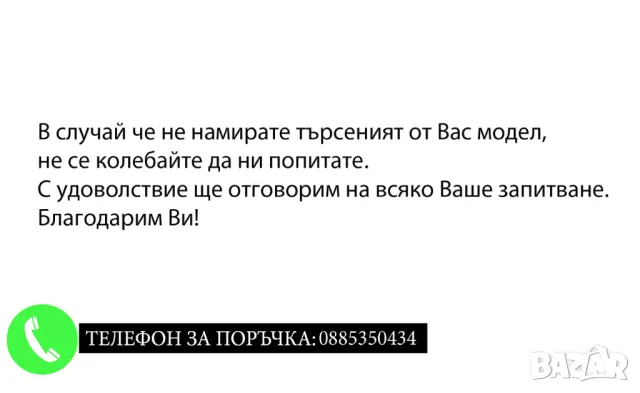 В случай че не намирате търсеният от Вас модел, не се колебайте да ни попитате.
С удоволствие ще отговорим на всяко Ваше запитване.
Благодарим Ви!

ТЕЛЕФОН ЗА ПОРЪЧКА: 0885350434

BAZAR